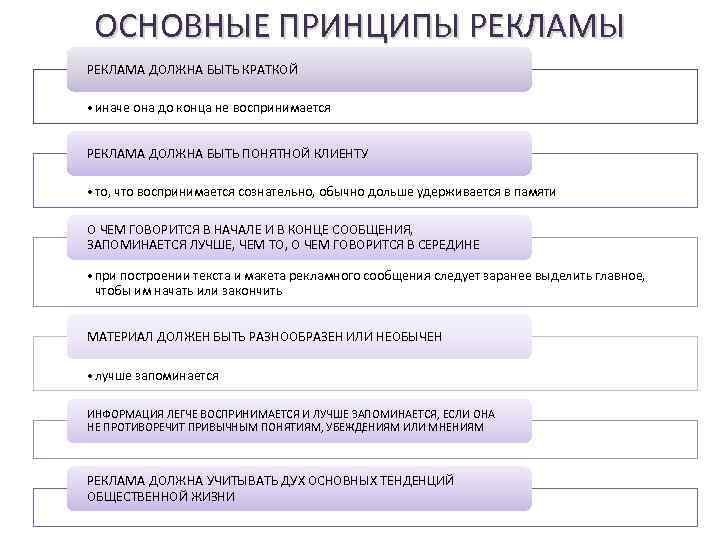 ОСНОВНЫЕ ПРИНЦИПЫ РЕКЛАМЫ

РЕКЛАМА ДОЛЖНА БЫТЬ КРАТКОЙ

• иначе она до конца не воспринимается

РЕКЛАМА ДОЛЖНА БЫТЬ ПОНЯТНОЙ КЛИЕНТУ

• то, что воспринимается сознательно, обычно дольше удерживается в памяти

О ЧЕМ ГОВОРИТСЯ В НАЧАЛЕ И В КОНЦЕ СООБЩЕНИЯ, ЗАПОМИНАЕТСЯ ЛУЧШЕ, ЧЕМ ТО, О ЧЕМ ГОВОРИТСЯ В СЕРЕДИНЕ

• при построении текста и макета рекламного сообщения следует заранее выделить главное, чтобы им начать или закончить

МАТЕРИАЛ ДОЛЖЕН БЫТЬ РАЗНООБРАЗЕН ИЛИ НЕОБЫЧЕН

• лучше запоминается

ИНФОРМАЦИЯ ЛЕГЧЕ ВОСПРИНИМАЕТСЯ И ЛУЧШЕ ЗАПОМИНАЕТСЯ, ЕСЛИ ОНА НЕ ПРОТИВОРЕЧИТ ПРИВЫЧНЫМ ПОНЯТИЯМ, УБЕЖДЕНИЯМ ИЛИ МНЕНИЯМ

РЕКЛАМА ДОЛЖНА УЧИТЫВАТЬ ДУХ ОСНОВНЫХ ТЕНДЕНЦИЙ ОБЩЕСТВЕННОЙ ЖИЗНИ